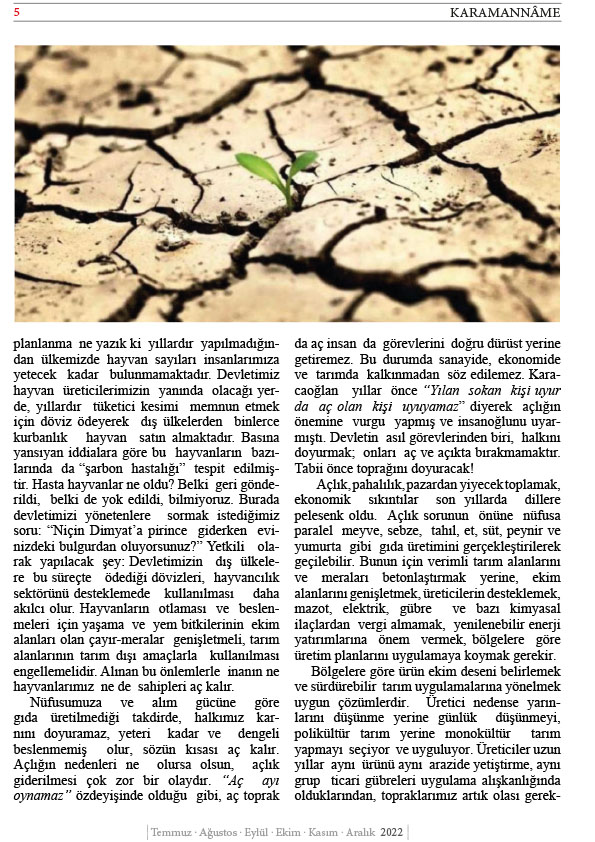 5

KARAMANNÂME

planlanma ne yazık ki yıllardır yapılmadığından ülkemizde hayvan sayıları insanlarımıza yetecek kadar bulunmamaktadır. Devletimiz hayvan üreticilerimizin yanında olacağı yerde, yıllardır tüketici kesimi memnun etmek için döviz ödeyerek dış ülkelerden binlerce kurbanlık hayvan satın almaktadır. Basına yansıyan iddialara göre bu hayvanların bazılarında da "şarbon hastalığı" tespit edilmiştir. Hasta hayvanlar ne oldu? Belki geri gönderildi, belki de yok edildi, bilmiyoruz. Burada devletimizi yönetenlere sormak istediğimiz soru: "Niçin Dimyat'a pirince giderken evinizdeki bulgurdan oluyorsunuz?" Yetkili olarak yapılacak şey: Devletimizin dış ülkelere bu süreçte ödediği dövizleri, hayvancılık sektörünü desteklemede kullanılması daha akılcı olur. Hayvanların otlaması ve beslenmeleri için yaşama ve yem bitkilerinin ekim alanları olan çayır-meralar genişletmeli, tarım alanlarının tarım dışı amaçlarla kullanılması engellemelidir. Alınan bu önlemlerle inanın ne hayvanlarımız ne de sahipleri aç kalır.

Nüfusumuza ve alım gücüne göre gıda üretilmediği takdirde, halkımız karnını doyuramaz, yeteri kadar ve dengeli beslenmemiş olur, sözün kısası aç kalır. Açlığın nedenleri ne olursa olsun, açlık giderilmesi çok zor bir olaydır. "Aç ayı oynamaz" özdeyişinde olduğu gibi, aç toprak da aç insan da görevlerini doğru dürüst yerine getiremez. Bu durumda sanayide, ekonomide ve tarımda kalkınmadan söz edilemez. Karacaoğlan yıllar önce "Yılan sokan kişi uyur da aç olan kişi uyuyamaz" diyerek açlığın önemine vurgu yapmış ve insanoğlunu uyarmıştı. Devletin asıl görevlerinden biri, halkını doyurmak; onları aç ve açıkta bırakmamaktır. Tabii önce toprağını doyuracak!

Açlık, pahalılık, pazardan yiyecek toplamak, ekonomik sıkıntılar son yıllarda dillere pelesenk oldu. Açlık sorunun önüne nüfusa paralel meyve, sebze, tahıl, et, süt, peynir ve yumurta gibi gıda üretimini gerçekleştirilerek geçilebilir. Bunun için verimli tarım alanlarını ve meraları betonlaştırmak yerine, ekim alanlarını genişletmek, üreticilerin desteklemek, mazot, elektrik, gübre ve bazı kimyasal ilaçlardan vergi almamak, yenilenebilir enerji yatırımlarına önem vermek, bölgelere göre üretim planlarını uygulamaya koymak gerekir.

Bölgelere göre ürün ekim deseni belirlemek ve sürdürebilir tarım uygulamalarına yönelmek uygun çözümlerdir. Üretici nedense yarınlarını düşünme yerine günlük düşünmeyi, polikültür tarım yerine monokültür tarım yapmayı seçiyor ve uyguluyor. Üreticiler uzun yıllar aynı ürünü aynı arazide yetiştirme, aynı grup ticari gübreleri uygulama alışkanlığında olduklarından, topraklarımız artık olası gerek-

Temmuz · Ağustos · Eylül · Ekim · Kasım · Aralık 2022